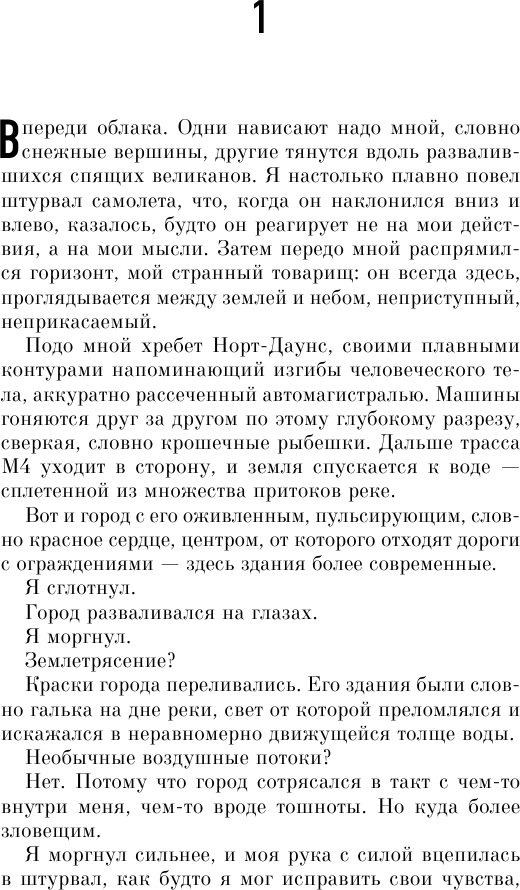 1

Впереди облака. Одни нависают надо мной, словно снежные вершины, другие тянутся вдоль развалившихся спящих великанов. Я настолько плавно повел штурвал самолета, что, когда он наклонился вниз и влево, казалось, будто он реагирует не на мои действия, а на мои мысли. Затем передо мной распрямился горизонт, мой странный товарищ: он всегда здесь, проглядывается между землей и небом, неприступный, неприкасаемый.

Подо мной хребет Норт-Даунс, своими плавными контурами напоминающий изгибы человеческого тела, аккуратно рассеченный автомагистралью. Машины гоняются друг за другом по этому глубокому разрезу, сверкая, словно крошечные рыбешки. Дальше трасса М4 уходит в сторону, и земля спускается к воде — сплетенной из множества притоков реке.

Вот и город с его оживленным, пульсирующим, словно красное сердце, центром, от которого отходят дороги с ограждениями — здесь здания более современные.

Я сглотнул.

Город разваливался на глазах.

Я моргнул.

Землетрясение?

Краски города переливались. Его здания были словно галька на дне реки, свет от которой преломлялся и искажался в неравномерно движущейся толще воды.

Необычные воздушные потоки?

Нет. Потому что город сотрясался в такт с чем-то внутри меня, чем-то вроде тошноты. Но куда более зловещим.

Я моргнул сильнее, и моя рука с силой вцепилась в штурвал, как будто я мог исправить свои чувства,